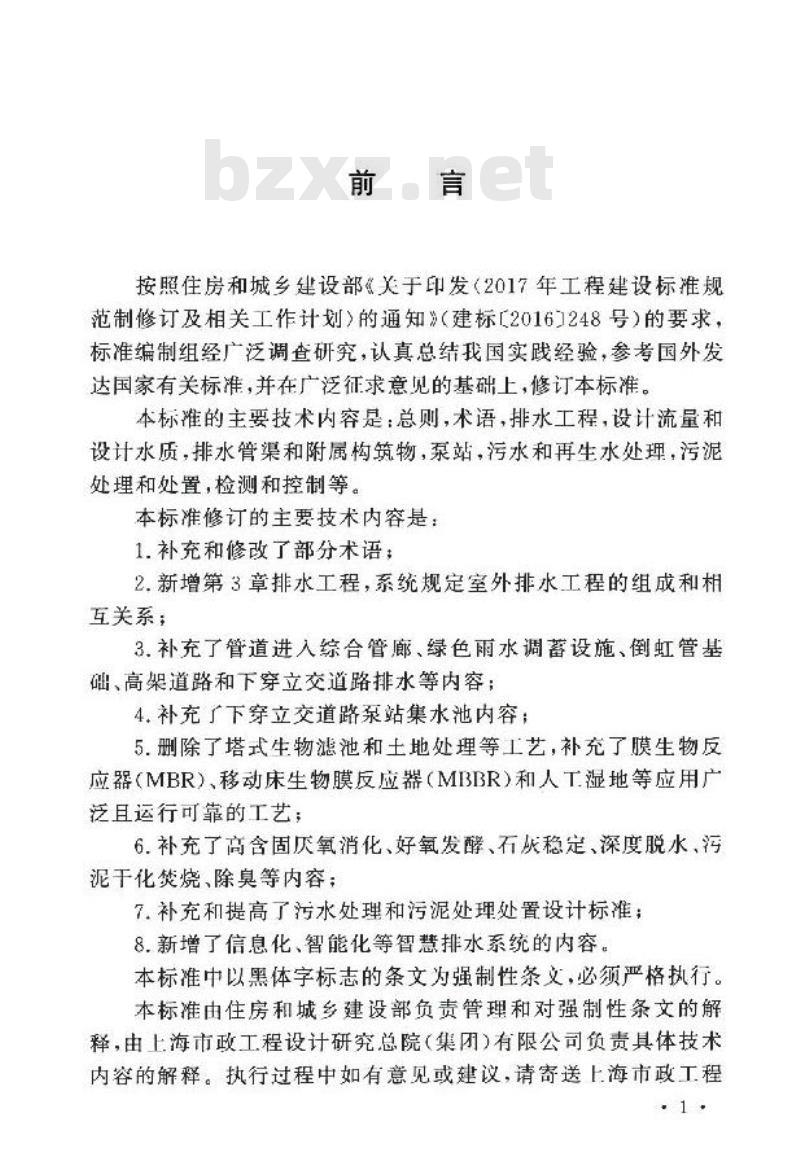 bzxz.net

前　言

按照住房和城乡建设部《关于印发〈2017年工程建设标准规范制修订及相关工作计划〉的通知》（建标〔2016〕248号）的要求，标准编制组经广泛调查研究，认真总结我国实践经验，参考国外发达国家有关标准，并在广泛征求意见的基础上，修订本标准。

本标准的主要技术内容是：总则，术语，排水工程，设计流量和设计水质，排水管渠和附属构筑物，泵站，污水和再生水处理，污泥处理和处置，检测和控制等。

本标准修订的主要技术内容是：

1.补充和修改了部分术语；

2.新增第3章排水工程，系统规定室外排水工程的组成和相互关系；

3.补充了管道进入综合管廊、绿色雨水调蓄设施、倒虹管基础、高架道路和下穿立交道路排水等内容；

4.补充了下穿立交道路泵站集水池内容；

5.删除了塔式生物滤池和土地处理等工艺，补充了膜生物反应器（MBR）、移动床生物膜反应器（MBBR）和人工湿地等应用广泛且运行可靠的工艺；

6.补充了高含固厌氧消化、好氧发酵、石灰稳定、深度脱水、污泥干化焚烧、除臭等内容；

7.补充和提高了污水处理和污泥处理处置设计标准；

8.新增了信息化、智能化等智慧排水系统的内容。

本标准中以黑体字标志的条文为强制性条文，必须严格执行。

本标准由住房和城乡建设部负责管理和对强制性条文的解释，由上海市政工程设计研究总院（集团）有限公司负责具体技术内容的解释。执行过程中如有意见或建议，请寄送上海市政工程

· 1 ·